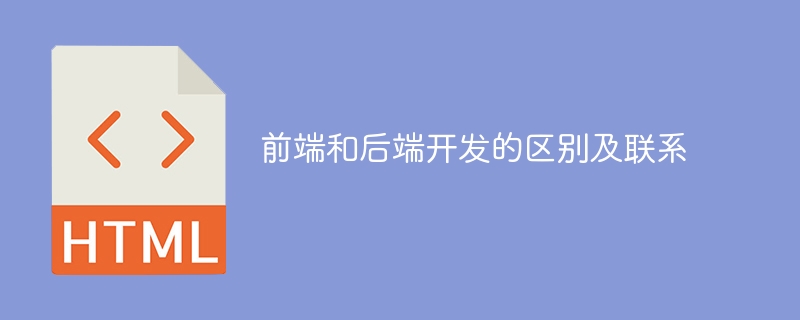 < >

HTML

前端和后端开发的区别及联系